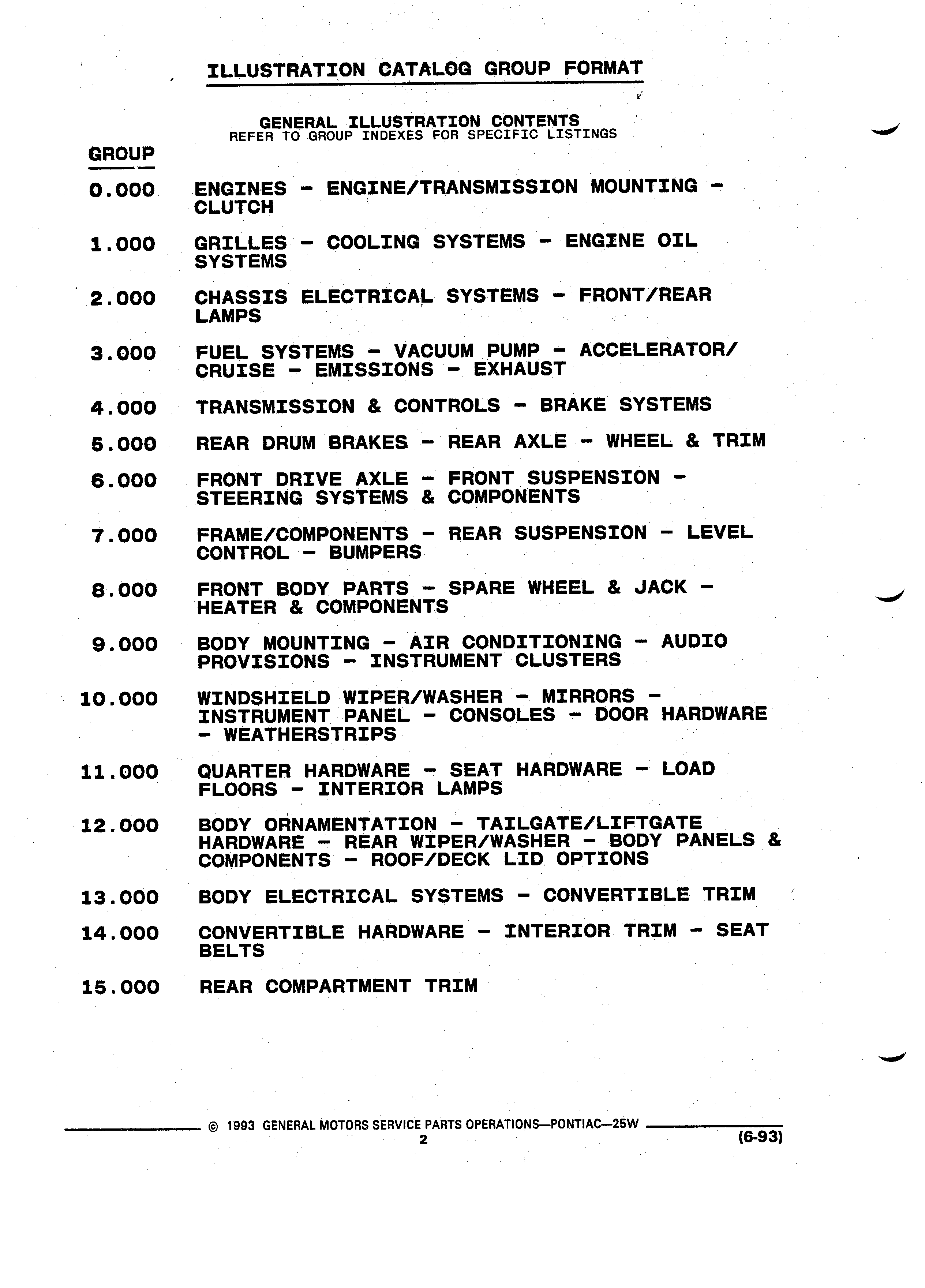 ILLUSTRATION CATALOG GROUP FORMAT

GENERAL ILLUSTRATION CONTENTS
REFER TO GROUP INDEXES FOR SPECIFIC LISTINGS

GROUP

0.000 ENGINES - ENGINE/TRANSMISSION MOUNTING - CLUTCH

1.000 GRILLES - COOLING SYSTEMS - ENGINE OIL SYSTEMS

2.000 CHASSIS ELECTRICAL SYSTEMS - FRONT/REAR LAMPS

3.000 FUEL SYSTEMS - VACUUM PUMP - ACCELERATOR/ CRUISE - EMISSIONS - EXHAUST

4.000 TRANSMISSION & CONTROLS - BRAKE SYSTEMS

5.000 REAR DRUM BRAKES - REAR AXLE - WHEEL & TRIM

6.000 FRONT DRIVE AXLE - FRONT SUSPENSION - STEERING SYSTEMS & COMPONENTS

7.000 FRAME/COMPONENTS - REAR SUSPENSION - LEVEL CONTROL - BUMPERS

8.000 FRONT BODY PARTS - SPARE WHEEL & JACK - HEATER & COMPONENTS

9.000 BODY MOUNTING - AIR CONDITIONING - AUDIO PROVISIONS - INSTRUMENT CLUSTERS

10.000 WINDSHIELD WIPER/WASHER - MIRRORS - INSTRUMENT PANEL - CONSOLES - DOOR HARDWARE - WEATHERSTRIPS

11.000 QUARTER HARDWARE - SEAT HARDWARE - LOAD FLOORS - INTERIOR LAMPS

12.000 BODY ORNAMENTATION - TAILGATE/LIFTGATE HARDWARE - REAR WIPER/WASHER - BODY PANELS & COMPONENTS - ROOF/DECK LID OPTIONS

13.000 BODY ELECTRICAL SYSTEMS - CONVERTIBLE TRIM

14.000 CONVERTIBLE HARDWARE - INTERIOR TRIM - SEAT BELTS

15.000 REAR COMPARTMENT TRIM

© 1993 GENERAL MOTORS SERVICE PARTS OPERATIONS—PONTIAC—25W
2
(6-93)